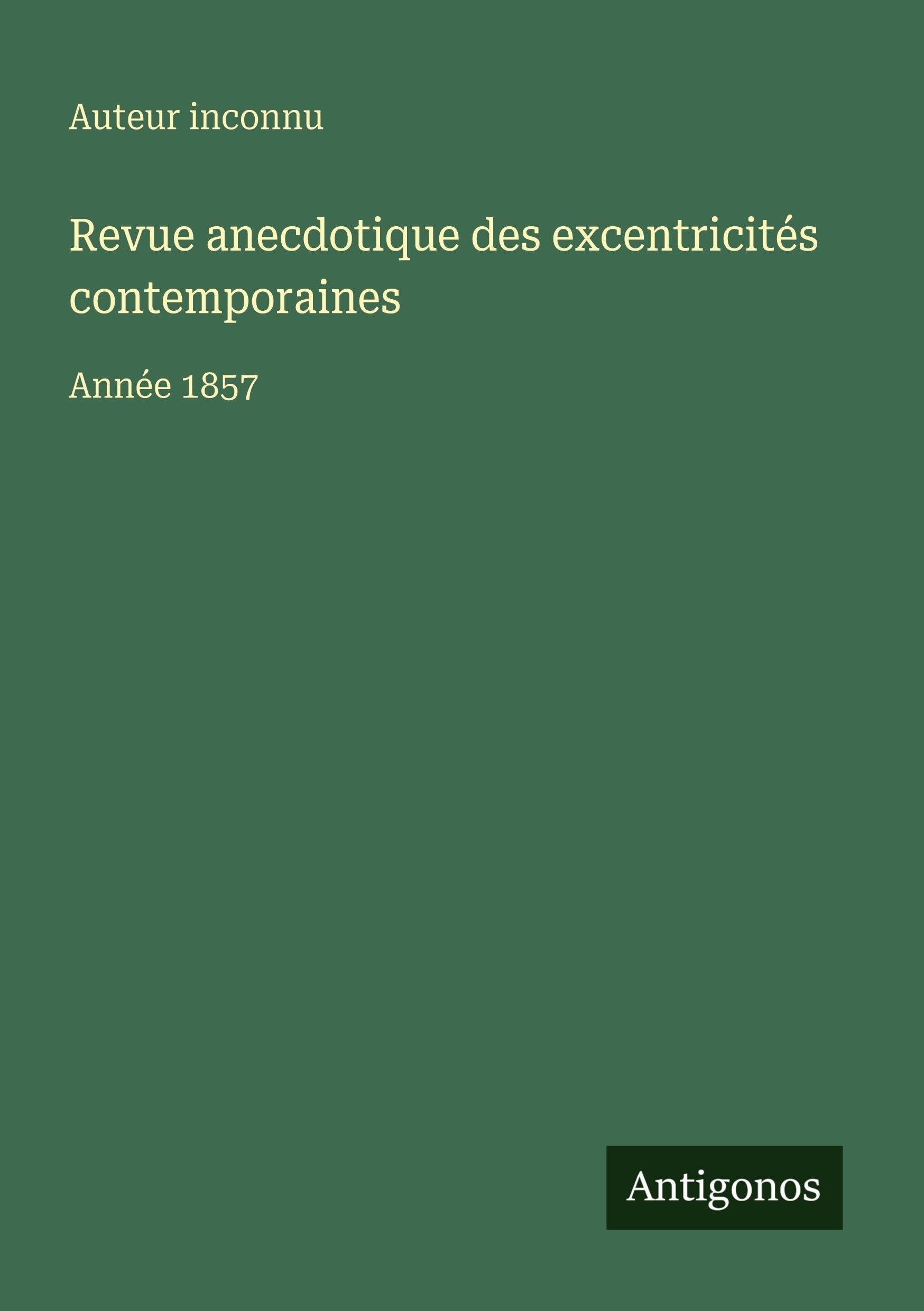 Auteur inconnu

Revue anecdotique des excentricités contemporaines

Année 1857

Antigonos